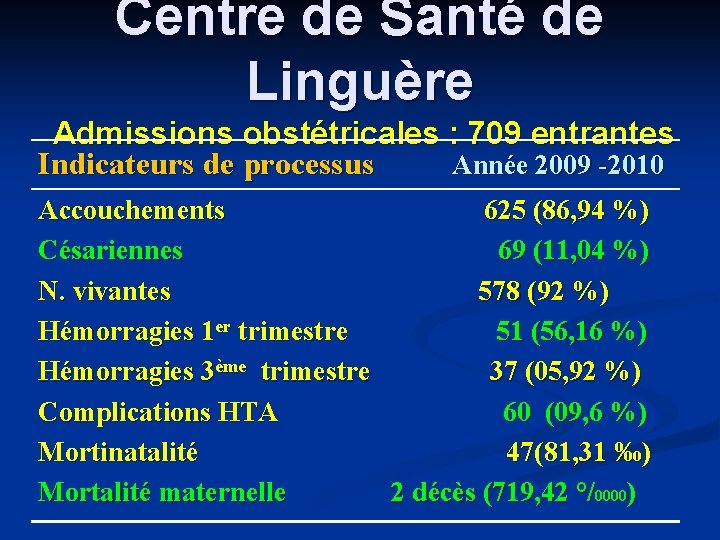 Centre de Santé de Linguère

Admissions obstétricales : 709 entrantes

| Indicateurs de processus | Année 2009 -2010 |
|---|---|
| Accouchements | 625 (86,94 %) |
| Césariennes | 69 (11,04 %) |
| N. vivantes | 578 (92 %) |
| Hémorragies 1er trimestre | 51 (56,16 %) |
| Hémorragies 3ème trimestre | 37 (05,92 %) |
| Complications HTA | 60 (09,6 %) |
| Mortinatalité | 47(81,31 ‰) |
| Mortalité maternelle | 2 décès (719,42 °/0000) |